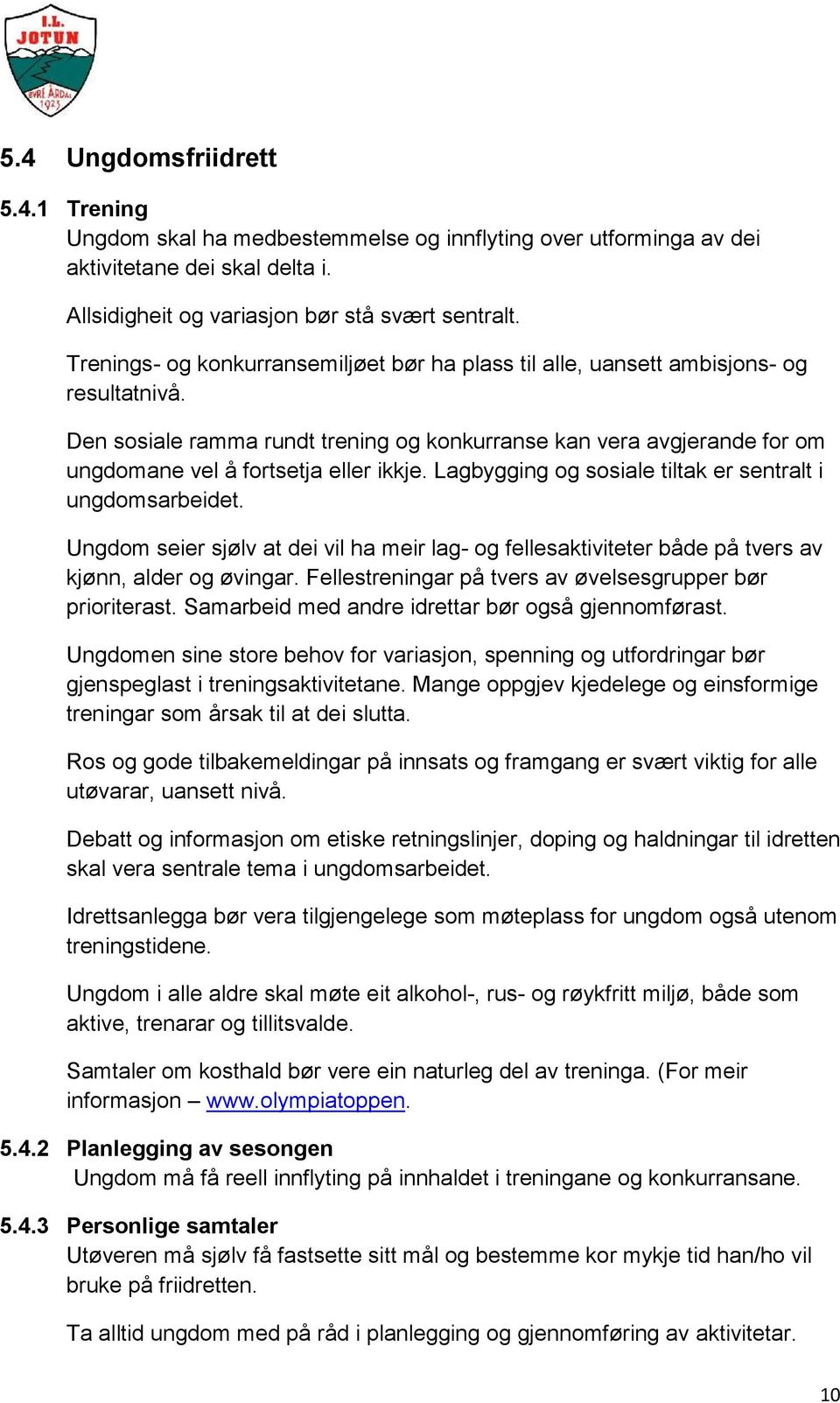 I.L. JOTUN
ØVRE ÅRDAL 1923

5.4 Ungdomsfriidrett

5.4.1 Trening
Ungdom skal ha medbestemmelse og innflyting over utforminga av dei aktivitetane dei skal delta i.

Allsidigheit og variasjon bør stå svært sentralt.

Trenings- og konkurransemiljøet bør ha plass til alle, uansett ambisjons- og resultatnivå.

Den sosiale ramma rundt trening og konkurranse kan vera avgjerande for om ungdomane vel å fortsetja eller ikkje. Lagbygging og sosiale tiltak er sentralt i ungdomsarbeidet.

Ungdom seier sjølv at dei vil ha meir lag- og fellesaktiviteter både på tvers av kjønn, alder og øvingar. Fellestreningar på tvers av øvelsesgrupper bør prioriterast. Samarbeid med andre idrettar bør også gjennomførast.

Ungdomen sine store behov for variasjon, spenning og utfordringar bør gjenspeglast i treningsaktivitetane. Mange oppgjev kjedelege og einsformige treningar som årsak til at dei slutta.

Ros og gode tilbakemeldingar på innsats og framgang er svært viktig for alle utøvarar, uansett nivå.

Debatt og informasjon om etiske retningslinjer, doping og haldningar til idretten skal vera sentrale tema i ungdomsarbeidet.

Idrettsanlegga bør vera tilgjengelege som møteplass for ungdom også utenom treningstidene.

Ungdom i alle aldre skal møte eit alkohol-, rus- og røykfritt miljø, både som aktive, trenarar og tillitsvalde.

Samtaler om kosthald bør vere ein naturleg del av treninga. (For meir informasjon – www.olympiatoppen.

5.4.2 Planlegging av sesongen
Ungdom må få reell innflyting på innhaldet i treningane og konkurransane.

5.4.3 Personlige samtaler
Utøveren må sjølv få fastsette sitt mål og bestemme kor mykje tid han/ho vil bruke på friidretten.

Ta alltid ungdom med på råd i planlegging og gjennomføring av aktivitetar.

10